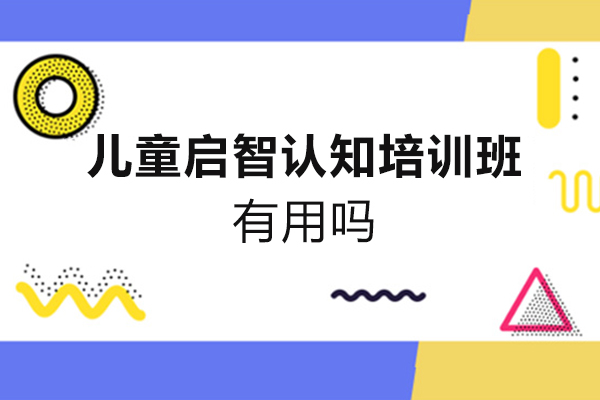 儿童启智认知培训班
有用吗